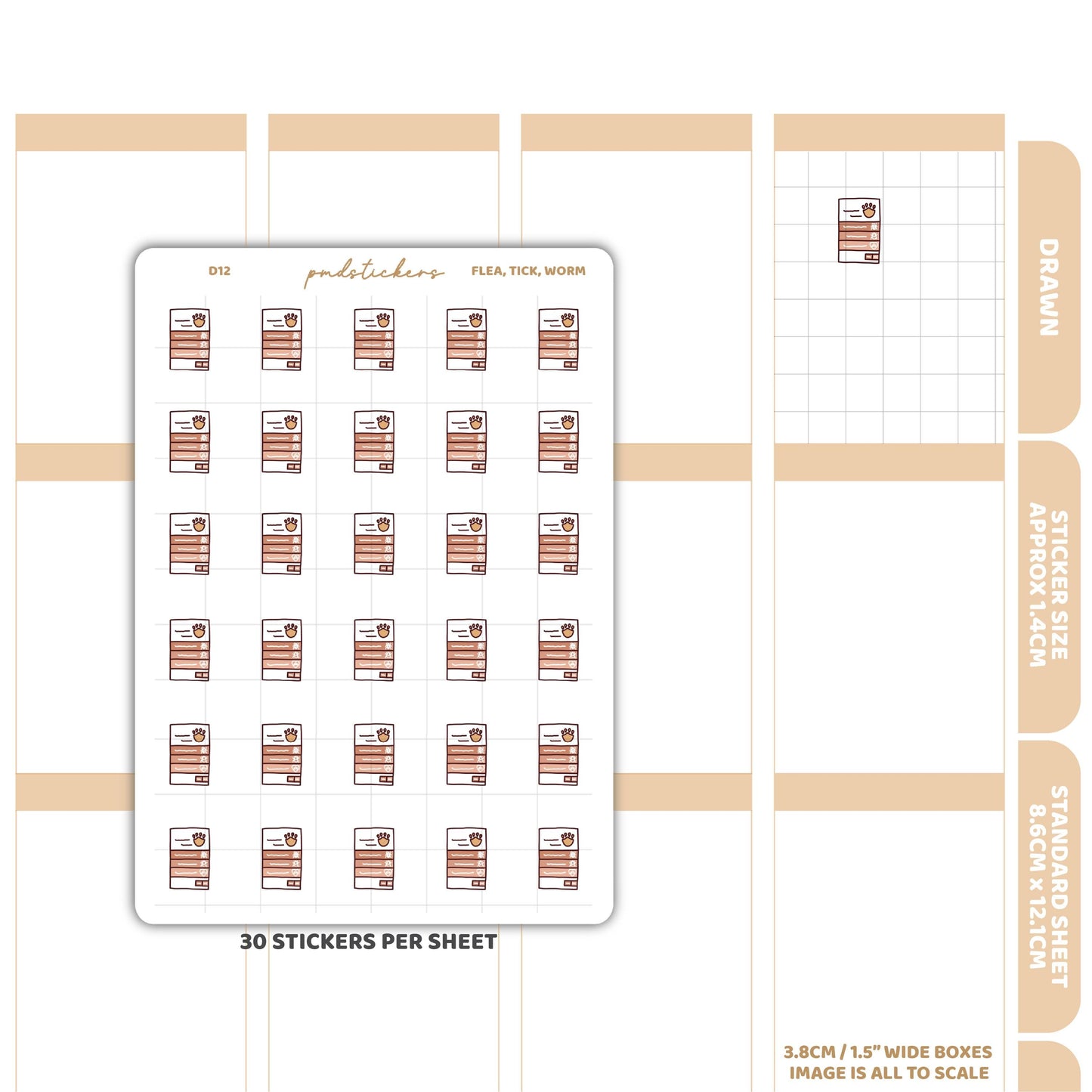 D12

pmdstickers

FLEA, TICK, WORM

30 STICKERS PER SHEET

DRAWN

STICKER SIZE APPROX 1.4CM

STANDARD SHEET 8.6CM x 12.1CM

3.8CM / 1.5" WIDE BOXES
IMAGE IS ALL TO SCALE